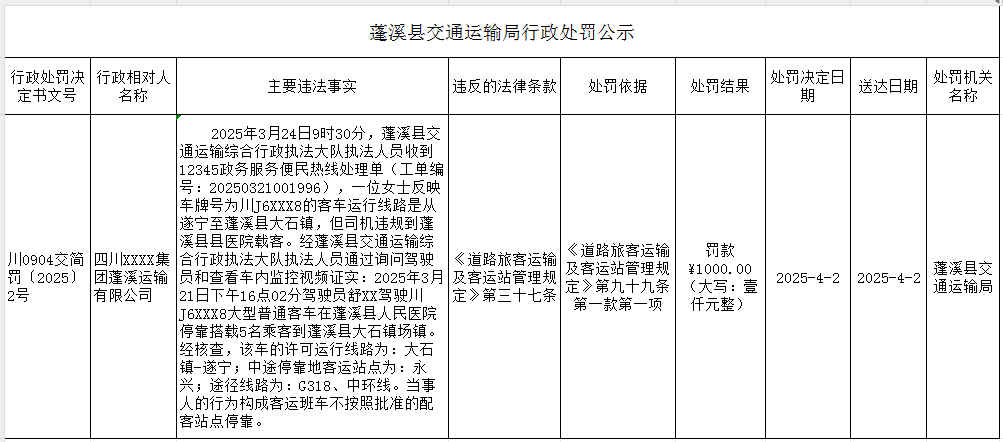 蓬溪县交通运输局行政处罚公示

| 行政处罚决定书文号 | 行政相对人名称 | 主要违法事实 | 违反的法律条款 | 处罚依据 | 处罚结果 | 处罚决定日期 | 送达日期 | 处罚机关名称 |
|---|---|---|---|---|---|---|---|---|
| 川0904交简罚〔2025〕2号 | 四川XXXX集团蓬溪运输有限公司 | 2025年3月24日9时30分，蓬溪县交通运输综合行政执法大队执法人员收到12345政务服务便民热线处理单（工单编号：20250321001996），一位女士反映车牌号为川J6XXX8的客车运行线路是从遂宁至蓬溪县大石镇，但司机违规到蓬溪县县医院载客。经蓬溪县交通运输综合行政执法大队执法人员通过询问驾驶员和查看车内监控视频证实：2025年3月21日下午16点02分驾驶员舒XX驾驶川J6XXX8大型普通客车在蓬溪县人民医院停靠搭载5名乘客到蓬溪县大石镇场镇。经核查，该车的许可运行线路为：大石镇-遂宁；中途停靠地客运站点为：永兴；途径线路为：G318、中环线。当事人的行为构成客运班车不按照批准的配客站点停靠。 | 《道路旅客运输及客运站管理规定》第三十七条 | 《道路旅客运输及客运站管理规定》第九十九条第一款第一项 | 罚款¥1000.00（大写：壹仟元整） | 2025-4-2 | 2025-4-2 | 蓬溪县交通运输局 |